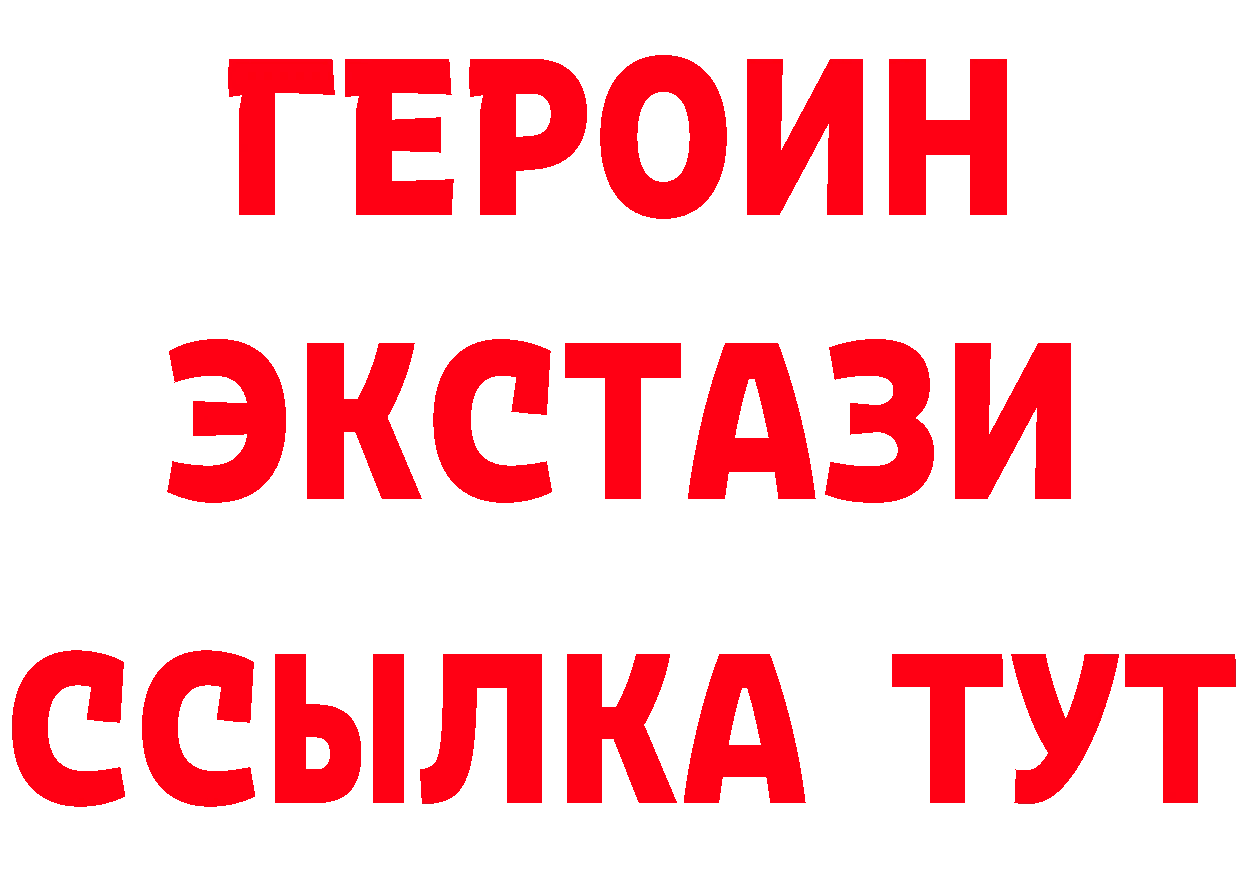 ГЕРОИН
ЭКСТАЗИ
ССЫЛКА ТУТ